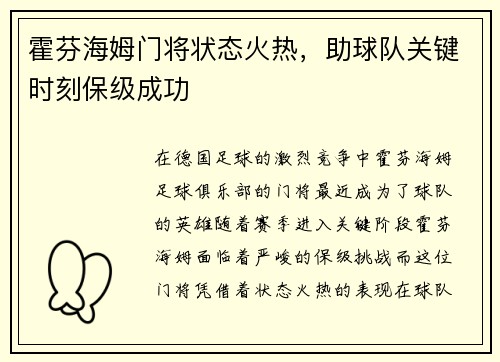 霍芬海姆门将状态火热，助球队关键时刻保级成功

在德国足球的激烈竞争中霍芬海姆足球俱乐部的门将最近成为了球队的英雄随着赛季进入关键阶段霍芬海姆面临着严峻的保级挑战而这位门将凭借着状态火热的表现在球队